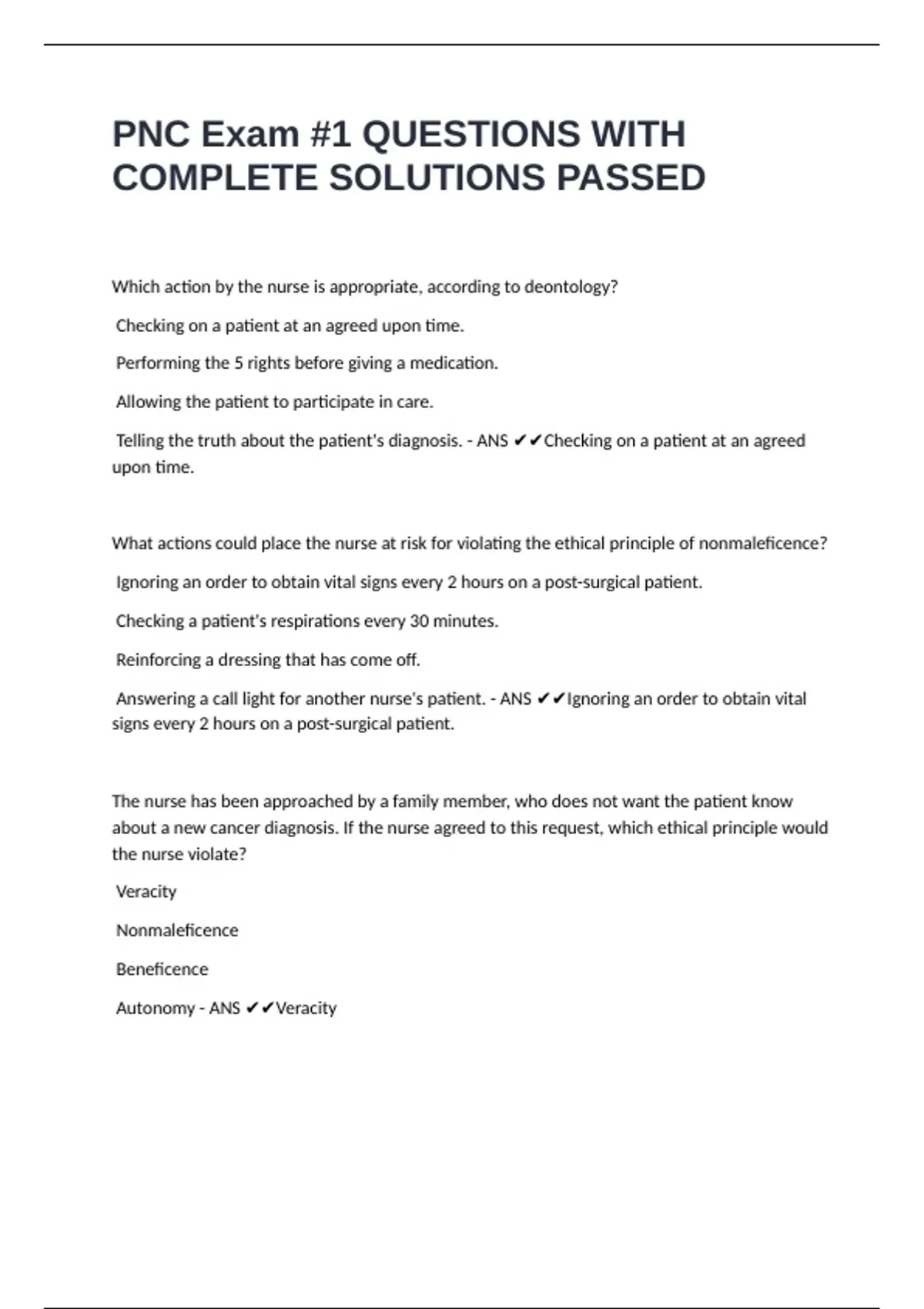 PNC Exam #1 QUESTIONS WITH COMPLETE SOLUTIONS PASSED

Which action by the nurse is appropriate, according to deontology?

Checking on a patient at an agreed upon time.

Performing the 5 rights before giving a medication.

Allowing the patient to participate in care.

Telling the truth about the patient's diagnosis. - ANS ✔✔Checking on a patient at an agreed upon time.

What actions could place the nurse at risk for violating the ethical principle of nonmaleficence?

Ignoring an order to obtain vital signs every 2 hours on a post-surgical patient.

Checking a patient's respirations every 30 minutes.

Reinforcing a dressing that has come off.

Answering a call light for another nurse's patient. - ANS ✔✔Ignoring an order to obtain vital signs every 2 hours on a post-surgical patient.

The nurse has been approached by a family member, who does not want the patient know about a new cancer diagnosis. If the nurse agreed to this request, which ethical principle would the nurse violate?

Veracity

Nonmaleficence

Beneficence

Autonomy - ANS ✔✔Veracity